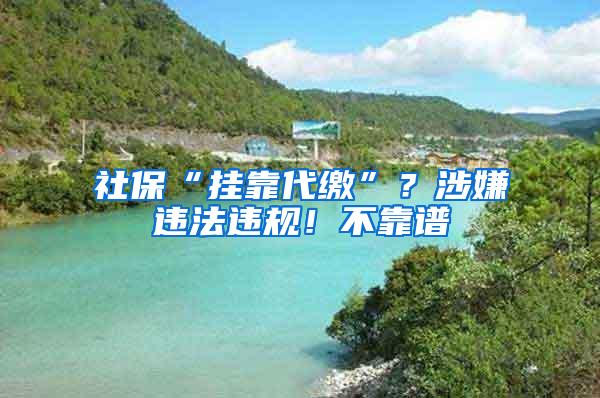 社保“挂靠代缴”？涉嫌违法违规！不靠谱